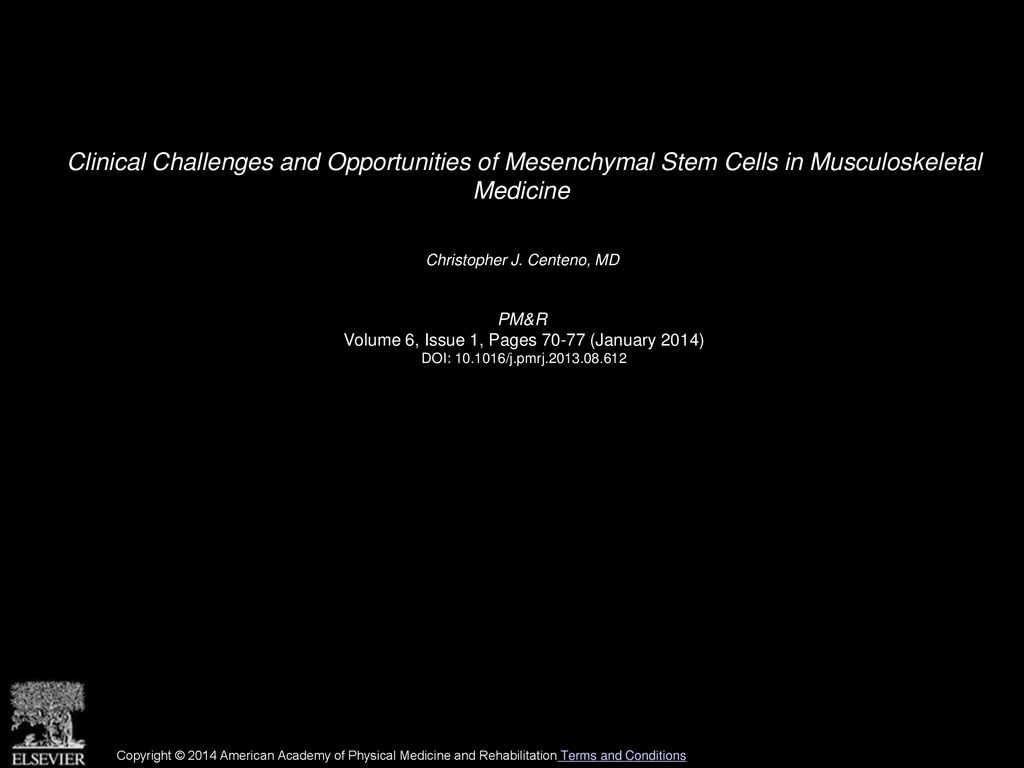 Clinical Challenges and Opportunities of Mesenchymal Stem Cells in Musculoskeletal Medicine

Christopher J. Centeno, MD

PM&R
Volume 6, Issue 1, Pages 70-77 (January 2014)
DOI: 10.1016/j.pmrj.2013.08.612

ELSEVIER

Copyright © 2014 American Academy of Physical Medicine and Rehabilitation Terms and Conditions